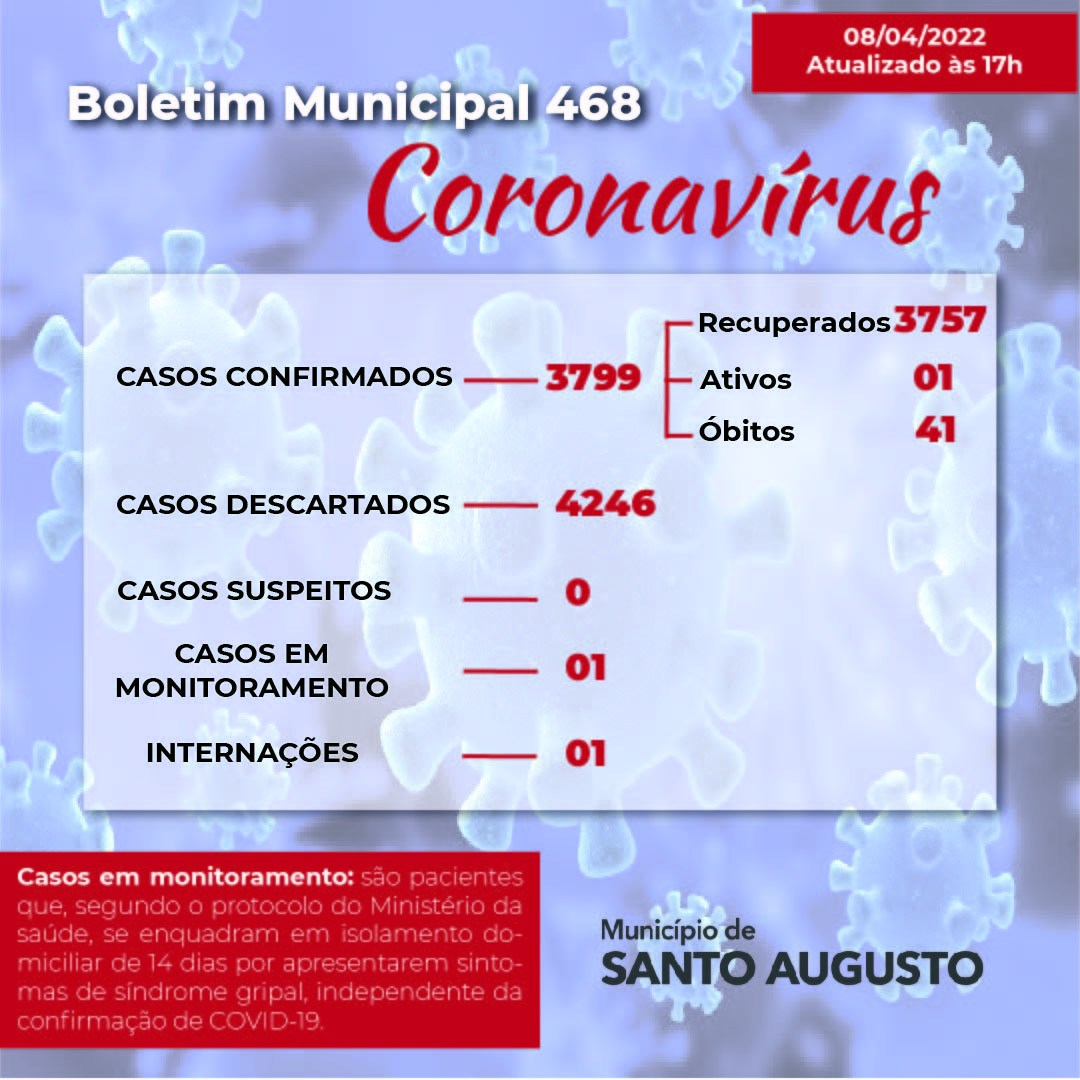 08/04/2022
Atualizado às 17h

Boletim Municipal 468

Coronavírus

CASOS CONFIRMADOS 3799

Recuperados 3757
Ativos 01
Óbitos 41

CASOS DESCARTADOS 4246

CASOS SUSPEITOS 0

CASOS EM MONITORAMENTO 01

INTERNAÇÕES 01

Casos em monitoramento: são pacientes que, segundo o protocolo do Ministério da saúde, se enquadram em isolamento domiciliar de 14 dias por apresentarem sintomas de síndrome gripal, independente da confirmação de COVID-19.

Município de
SANTO AUGUSTO